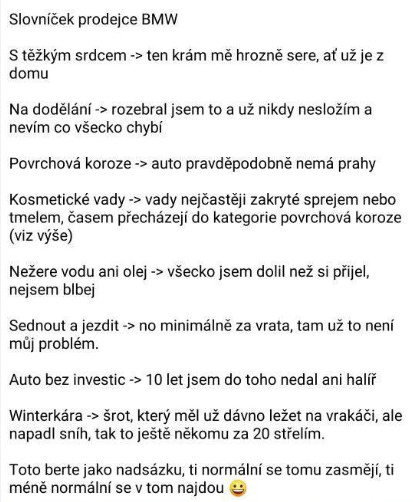 Slovníček prodejce BMW

S těžkým srdcem -> ten krám mě hrozně sere, ať už je z domu

Na dodělání -> rozebral jsem to a už nikdy nesložím a nevím co všecko chybí

Povrchová koroze -> auto pravděpodobně nemá prahy

Kosmetické vady -> vady nejčastěji zakryté sprejem nebo tmelem, časem přecházejí do kategorie povrchová koroze (viz výše)

Nežere vodu ani olej -> všecko jsem dolil než si přijel, nejsem blbej

Sednout a jezdit -> no minimálně za vrata, tam už to není můj problém.

Auto bez investic -> 10 let jsem do toho nedal ani halíř

Winterkára -> šrot, který měl už dávno ležet na vrakáči, ale napadl sníh, tak to ještě někomu za 20 střelím.

Toto berte jako nadsázku, ti normální se tomu zasmějí, ti méně normální se v tom najdou 😀